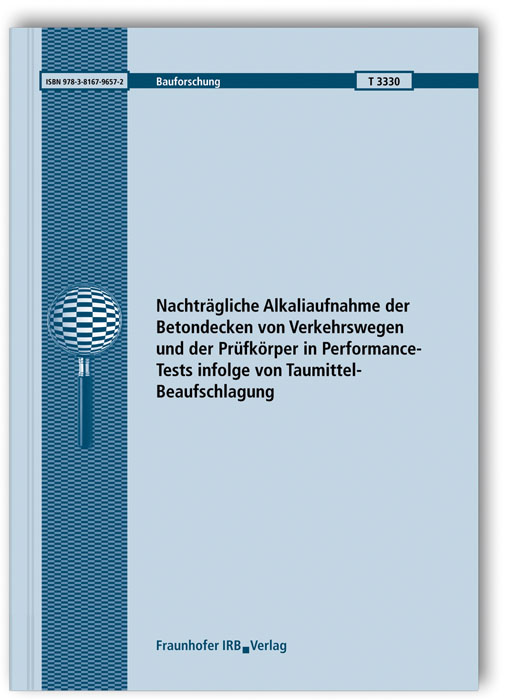 ISBN 978-3-8167-9657-2

Bauforschung

T 3330

Nachträgliche Alkaliaufnahme der Betondecken von Verkehrswegen und der Prüfkörper in Performance-Tests infolge von Taumittel-Beaufschlagung

Fraunhofer IRB Verlag